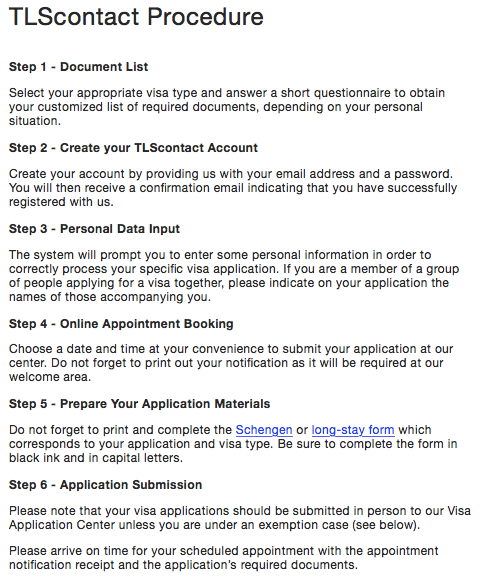 TLScontact Procedure

Step 1 - Document List

Select your appropriate visa type and answer a short questionnaire to obtain your customized list of required documents, depending on your personal situation.

Step 2 - Create your TLScontact Account

Create your account by providing us with your email address and a password. You will then receive a confirmation email indicating that you have successfully registered with us.

Step 3 - Personal Data Input

The system will prompt you to enter some personal information in order to correctly process your specific visa application. If you are a member of a group of people applying for a visa together, please indicate on your application the names of those accompanying you.

Step 4 - Online Appointment Booking

Choose a date and time at your convenience to submit your application at our center. Do not forget to print out your notification as it will be required at our welcome area.

Step 5 - Prepare Your Application Materials

Do not forget to print and complete the Schengen or long-stay form which corresponds to your application and visa type. Be sure to complete the form in black ink and in capital letters.

Step 6 - Application Submission

Please note that your visa applications should be submitted in person to our Visa Application Center unless you are under an exemption case (see below).

Please arrive on time for your scheduled appointment with the appointment notification receipt and the application's required documents.